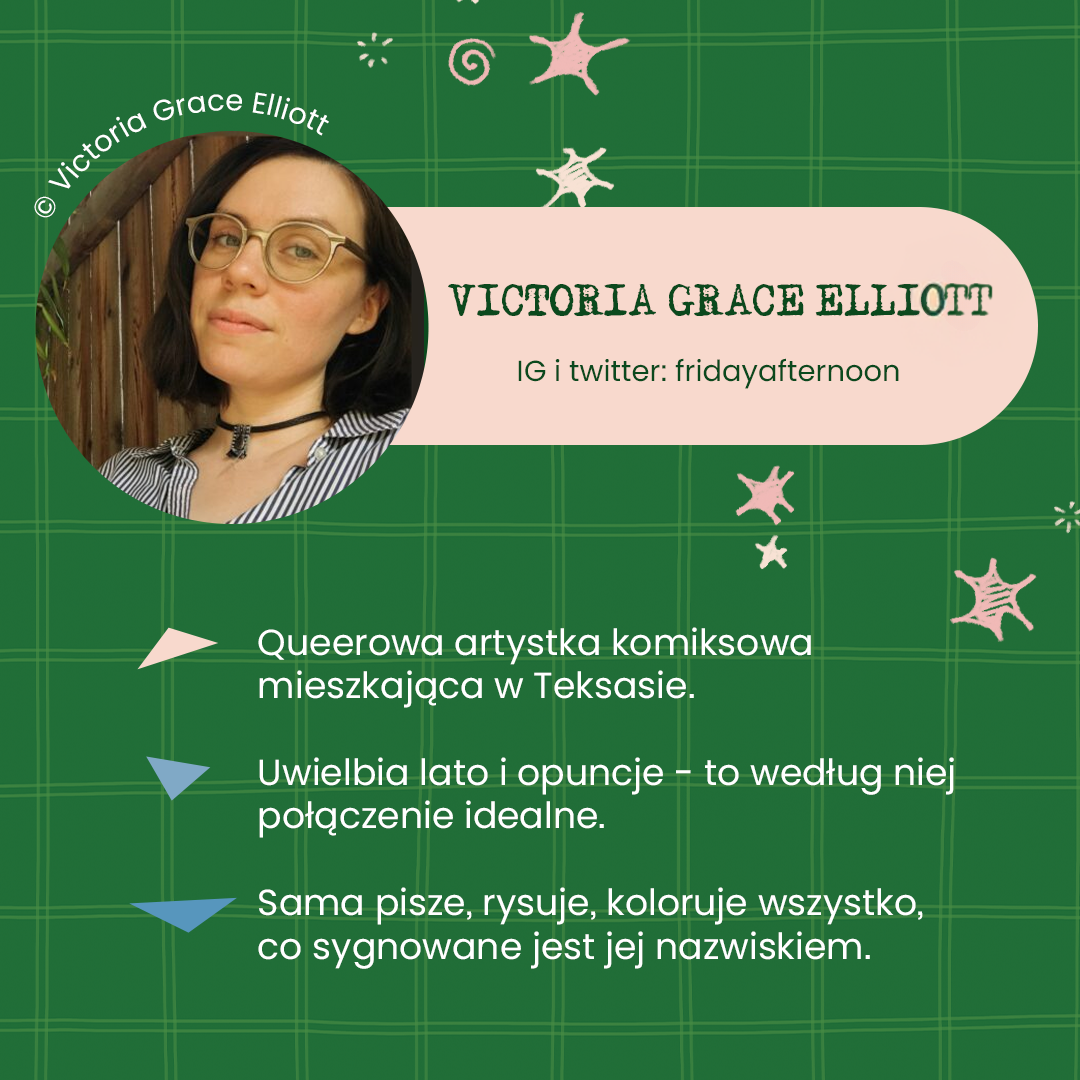 © Victoria Grace Elliott

VICTORIA GRACE ELLIOTT

IG i twitter: fridayafternoon

Queerowa artystka komiksowa mieszkająca w Teksasie.

Uwielbia lato i opuncje - to według niej połączenie idealne.

Sama pisze, rysuje, koloruje wszystko, co sygnowane jest jej nazwiskiem.